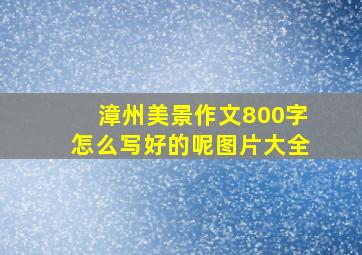 漳州美景作文800字
怎么写好的呢图片大全